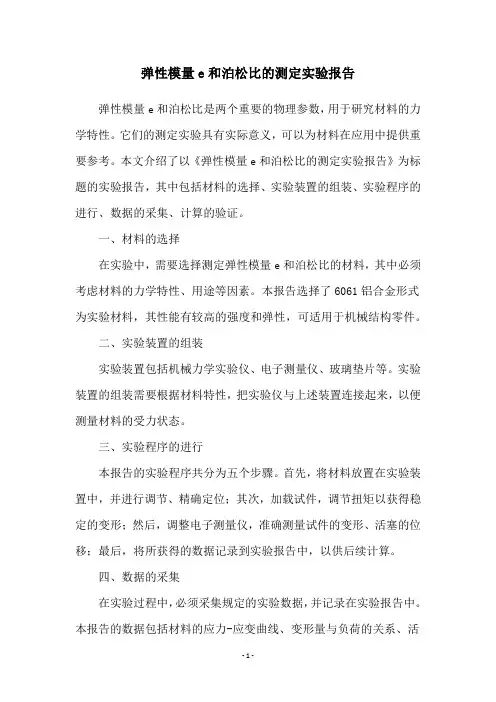 弹性模量e和泊松比的测定实验报告

弹性模量e和泊松比是两个重要的物理参数，用于研究材料的力学特性。它们的测定实验具有实际意义，可以为材料在应用中提供重要参考。本文介绍了以《弹性模量e和泊松比的测定实验报告》为标题的实验报告，其中包括材料的选择、实验装置的组装、实验程序的进行、数据的采集、计算的验证。

一、材料的选择

在实验中，需要选择测定弹性模量e和泊松比的材料，其中必须考虑材料的力学特性、用途等因素。本报告选择了6061铝合金形式为实验材料，其性能有较高的强度和弹性，可适用于机械结构零件。

二、实验装置的组装

实验装置包括机械力学实验仪、电子测量仪、玻璃垫片等。实验装置的组装需要根据材料特性，把实验仪与上述装置连接起来，以便测量材料的受力状态。

三、实验程序的进行

本报告的实验程序共分为五个步骤。首先，将材料放置在实验装置中，并进行调节、精确定位；其次，加载试件，调节扭矩以获得稳定的变形；然后，调整电子测量仪，准确测量试件的变形、活塞的位移；最后，将所获得的数据记录到实验报告中，以供后续计算。

四、数据的采集

在实验过程中，必须采集规定的实验数据，并记录在实验报告中。本报告的数据包括材料的应力-应变曲线、变形量与负荷的关系、活

- 1 -